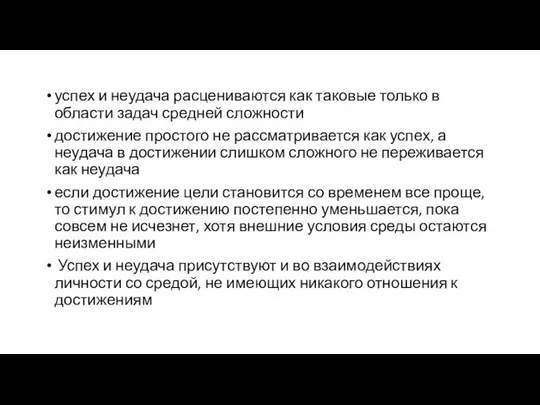 • успех и неудача расцениваются как таковые только в области задач средней сложности

• достижение простого не рассматривается как успех, а неудача в достижении слишком сложного не переживается как неудача

• если достижение цели становится со временем все проще, то стимул к достижению постепенно уменьшается, пока совсем не исчезнет, хотя внешние условия среды остаются неизменными

• Успех и неудача присутствуют и во взаимодействиях личности со средой, не имеющих никакого отношения к достижениям